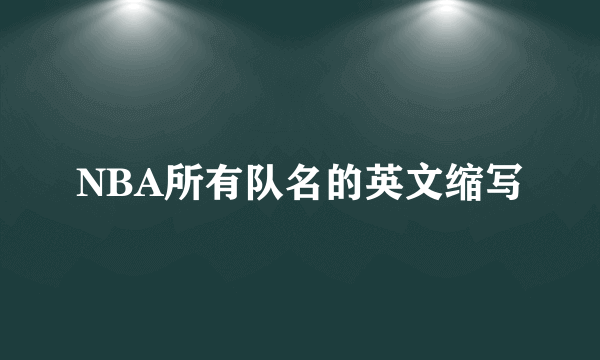 NBA所有队名的英文缩写